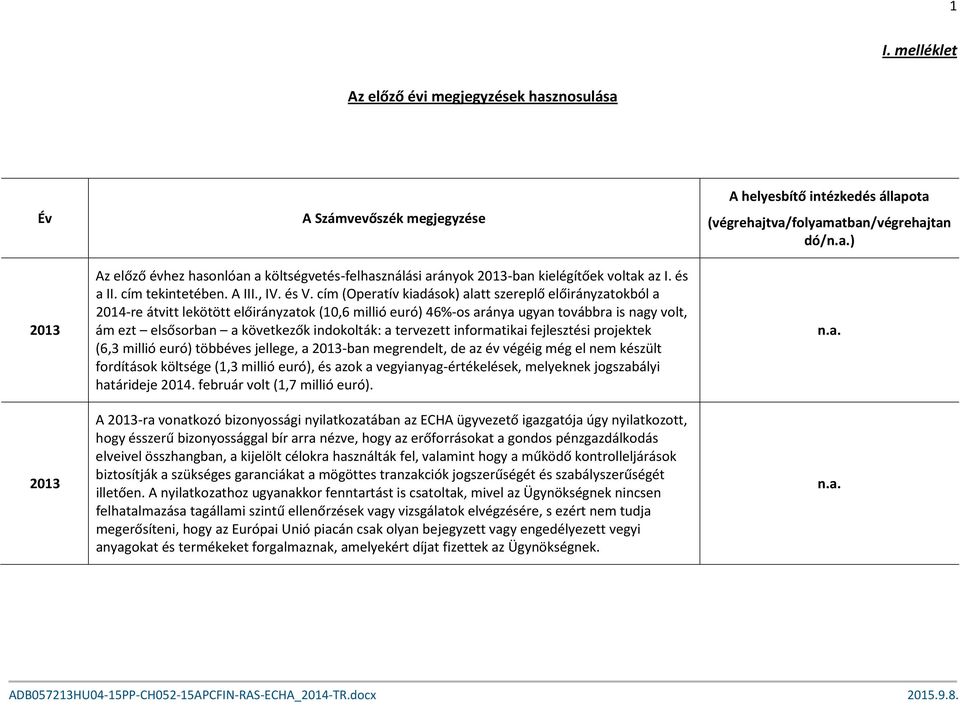 1

I. melléklet

Az előző évi megjegyzések hasznosulása

| Év | A Számvevőszék megjegyzése | A helyesbítő intézkedés állapota (végrehajtva/folyamatban/végrehajtandó/n.a.) |
|---|---|---|
| 2013 | Az előző évhez hasonlóan a költségvetés-felhasználási arányok 2013-ban kielégítőek voltak az I. és a II. cím tekintetében. A III., IV. és V. cím (Operatív kiadások) alatt szereplő előirányzatokból a 2014-re átvitt lekötött előirányzatok (10,6 millió euró) 46%-os aránya ugyan továbbra is nagy volt, ám ezt – elsősorban – a következők indokolták: a tervezett informatikai fejlesztési projektek (6,3 millió euró) többéves jellege, a 2013-ban megrendelt, de az év végéig még el nem készült fordítások költsége (1,3 millió euró), és azok a vegyianyag-értékelések, melyeknek jogszabályi határideje 2014. február volt (1,7 millió euró). | n.a. |
| 2013 | A 2013-ra vonatkozó bizonyossági nyilatkozatában az ECHA ügyvezető igazgatója úgy nyilatkozott, hogy ésszerű bizonyossággal bír arra nézve, hogy az erőforrásokat a gondos pénzgazdálkodás elveivel összhangban, a kijelölt célokra használták fel, valamint hogy a működő kontrolleljárások biztosítják a szükséges garanciákat a mögöttes tranzakciók jogszerűségét és szabályszerűségét illetően. A nyilatkozathoz ugyanakkor fenntartást is csatoltak, mivel az Ügynökségnek nincsen felhatalmazása tagállami szintű ellenőrzések vagy vizsgálatok elvégzésére, s ezért nem tudja megerősíteni, hogy az Európai Unió piacán csak olyan bejegyzett vagy engedélyezett vegyi anyagokat és termékeket forgalmaznak, amelyekért díjat fizettek az Ügynökségnek. | n.a. |

ADB057213HU04-15PP-CH052-15APCFIN-RAS-ECHA_2014-TR.docx 2015.9.8.